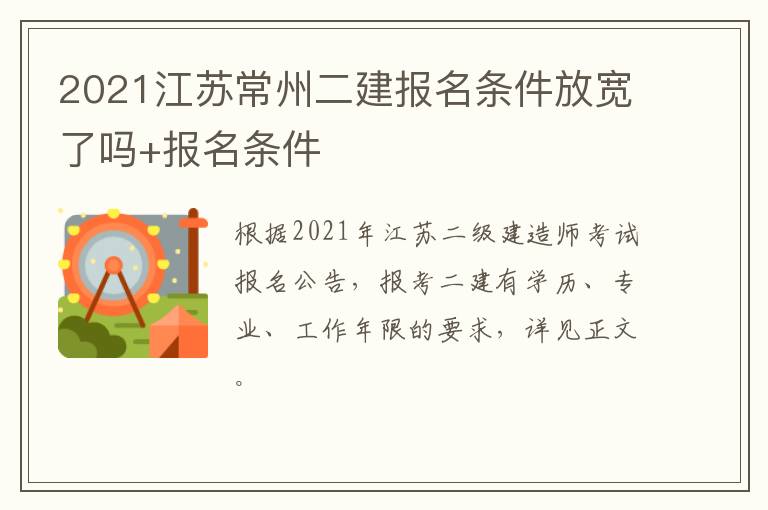 2021江苏常州二建报名条件放宽了吗+报名条件

根据2021年江苏二级建造师考试报名公告，报考二建有学历、专业、工作年限的要求，详见正文。